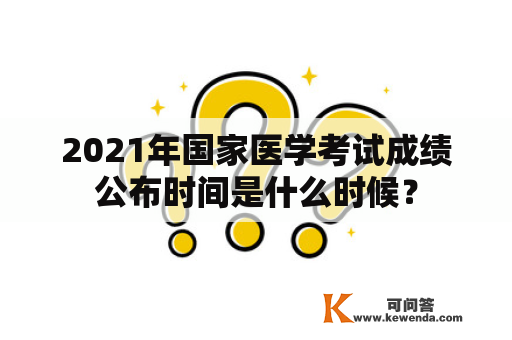 2021年国家医学考试成绩公布时间是什么时候？

K 可问答
www.kewenda.com